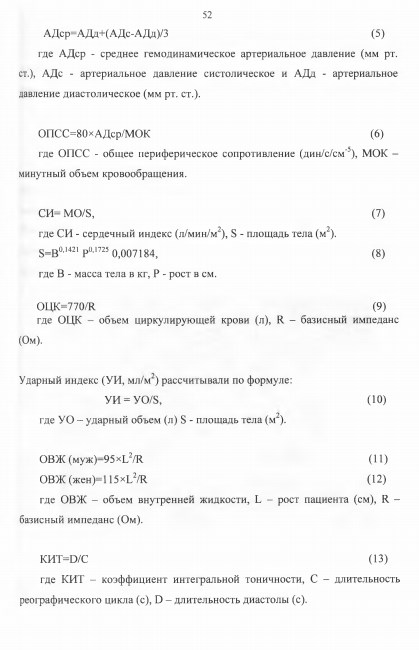 52

АДср=АДд+(АДс-АДд)/3 (5)

где АДср - среднее гемодинамическое артериальное давление (мм рт. ст.), АДс - артериальное давление систолическое и АДд - артериальное давление диастолическое (мм рт. ст.).

ОПСС=80×АДср/МОК (6)

где ОПСС - общее периферическое сопротивление (дин/с/см$^{-5}$), МОК – минутный объем кровообращения.

СИ= МО/S, (7)

где СИ - сердечный индекс (л/мин/м$^2$), S - площадь тела (м$^2$).

S=В$^{0,1421}$ Р$^{0,1725}$ 0,007184, (8)

где В - масса тела в кг, Р - рост в см.

ОЦК=770/R (9)

где ОЦК – объем циркулирующей крови (л), R – базисный импеданс (Ом).

Ударный индекс (УИ, мл/м$^2$) рассчитывали по формуле:

УИ = УО/S, (10)

где УО – ударный объем (л) S - площадь тела (м$^2$).

ОВЖ (муж)=95×L$^2$/R (11)

ОВЖ (жен)=115×L$^2$/R (12)

где ОВЖ – объем внутренней жидкости, L – рост пациента (см), R – базисный импеданс (Ом).

КИТ=D/C (13)

где КИТ – коэффициент интегральной тоничности, С – длительность реографического цикла (с), D – длительность диастолы (с).